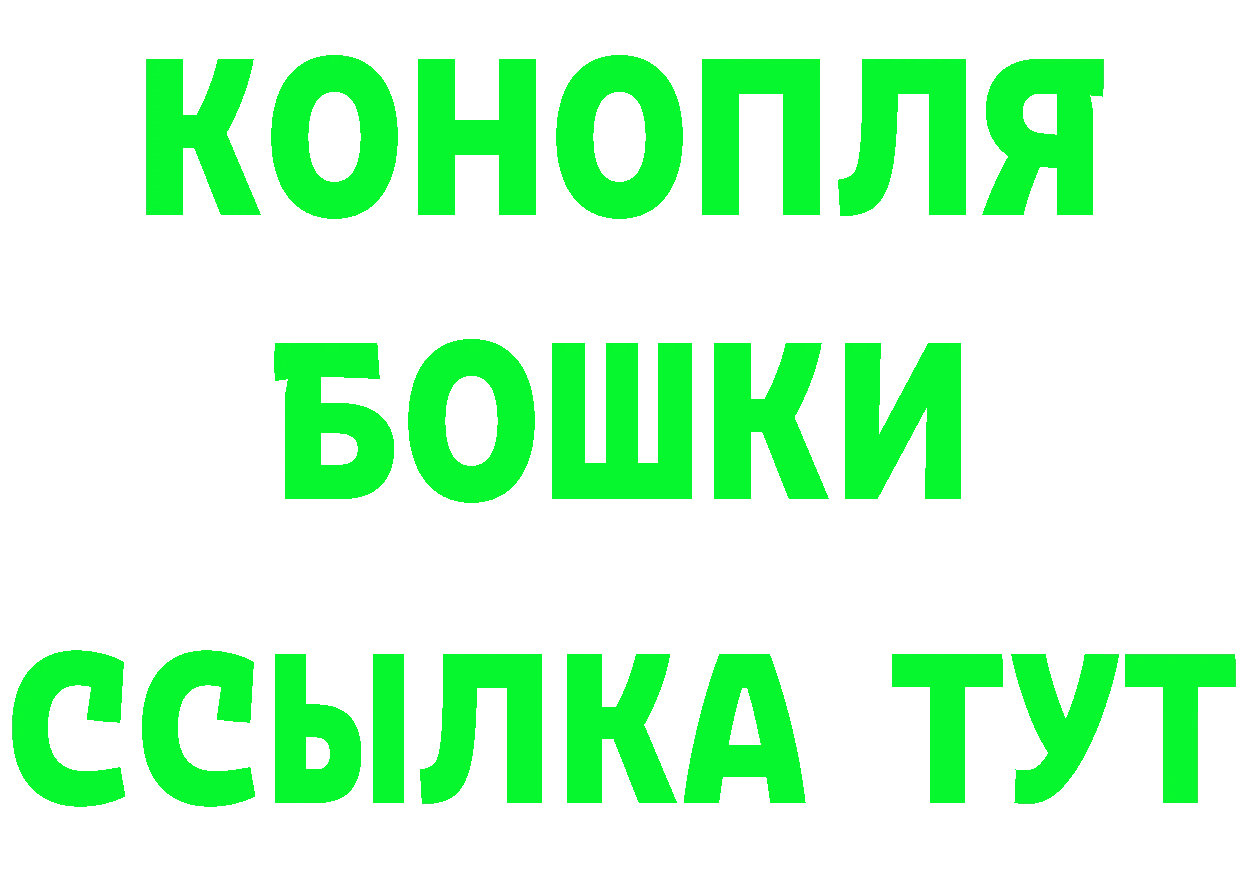 КОНОПЛЯ
БОШКИ
ССЫЛКА ТУТ